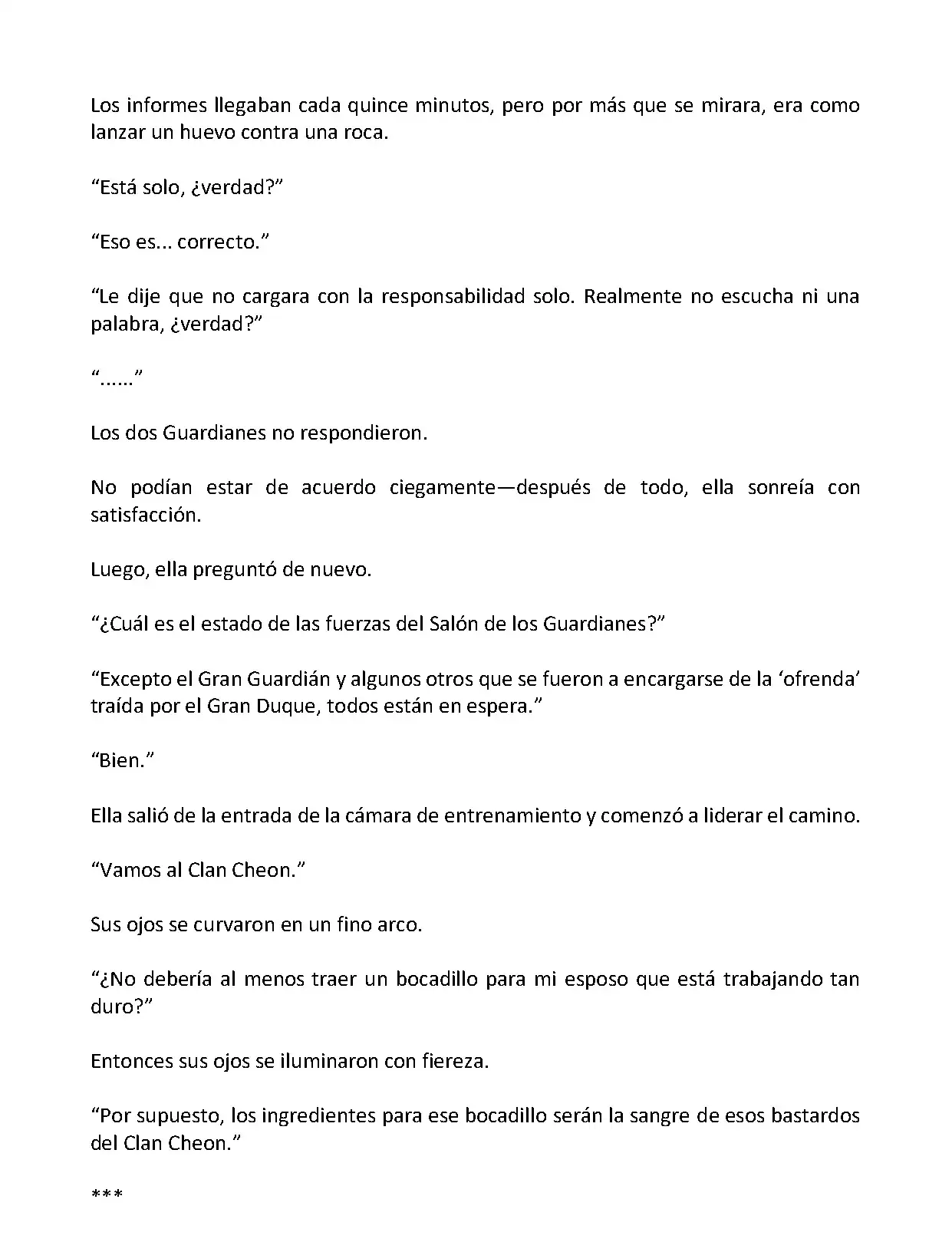 Los informes llegaban cada quince minutos, pero por más que se mirara, era como lanzar un huevo contra una roca.

“Está solo, ¿verdad?”

“Eso es... correcto.”

“Le dije que no cargara con la responsabilidad solo. Realmente no escucha ni una palabra, ¿verdad?”

“......”

Los dos Guardianes no respondieron.

No podían estar de acuerdo ciegamente—después de todo, ella sonreía con satisfacción.

Luego, ella preguntó de nuevo.

“¿Cuál es el estado de las fuerzas del Salón de los Guardianes?”

“Excepto el Gran Guardián y algunos otros que se fueron a encargarse de la ‘ofrenda’ traída por el Gran Duque, todos están en espera.”

“Bien.”

Ella salió de la entrada de la cámara de entrenamiento y comenzó a liderar el camino.

“Vamos al Clan Cheon.”

Sus ojos se curvaron en un fino arco.

“¿No debería al menos traer un bocadillo para mi esposo que está trabajando tan duro?”

Entonces sus ojos se iluminaron con fiereza.

“Por supuesto, los ingredientes para ese bocadillo serán la sangre de esos bastardos del Clan Cheon.”

***